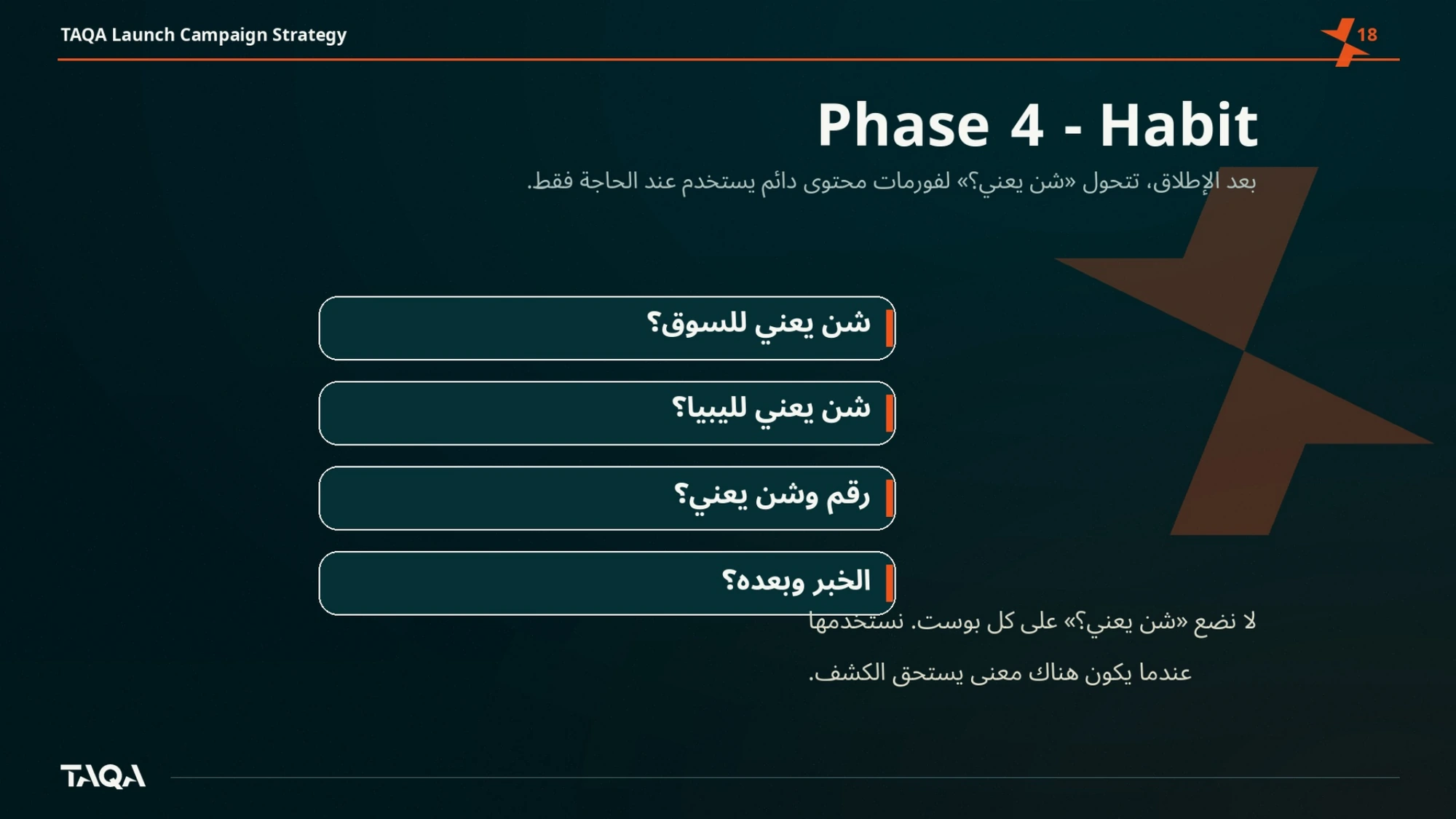 TAQA Launch Campaign Strategy

18

Phase 4 - Habit

بعد الإطلاق، تتحول «شن يعني؟» لفورمات محتوى دائم يستخدم عند الحاجة فقط.

شن يعني للسوق؟

شن يعني لليبيا؟

رقم وشن يعني؟

الخبر وبعده؟

لا نضع «شن يعني؟» على كل بوست. نستخدمها

عندما يكون هناك معنى يستحق الكشف.

TAQA